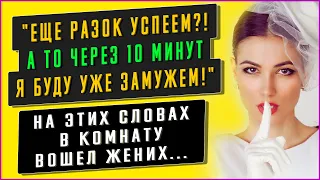 "ЕЩЕ РАЗОК УСПЕЕМ?! А ТО ЧЕРЕЗ 10 МИНУТ Я БУДУ УЖЕ ЗАМУЖЕМ!"

НА ЭТИХ СЛОВАХ В КОМНАТУ ВОШЕЛ ЖЕНИХ...